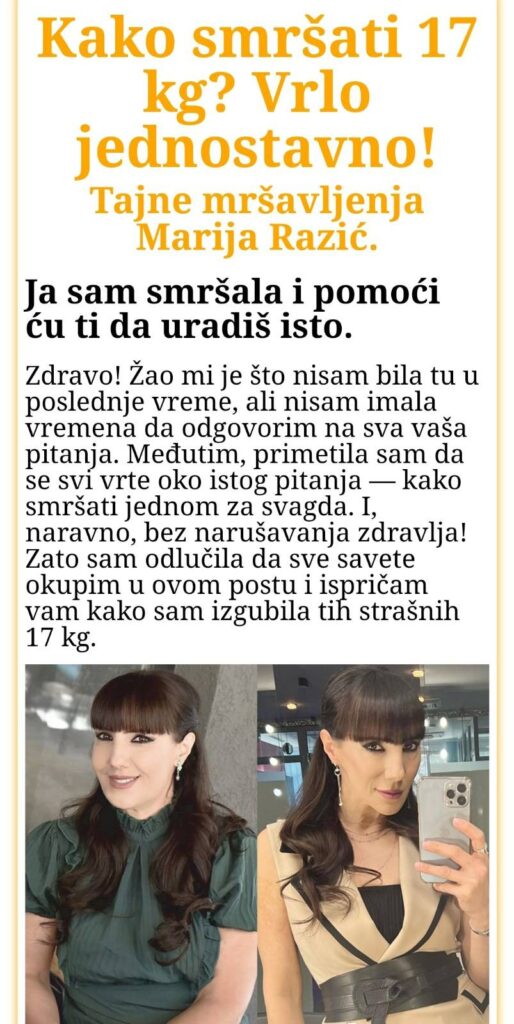 Kako smršati 17 kg? Vrlo jednostavno!

Tajne mršavljenja Marija Razić.

Ja sam smršala i pomoći ću ti da uradiš isto.

Zdravo! Žao mi je što nisam bila tu u poslednje vreme, ali nisam imala vremena da odgovorim na sva vaša pitanja. Međutim, primetila sam da se svi vrte oko istog pitanja — kako smršati jednom za svagda. I, naravno, bez narušavanja zdravlja! Zato sam odlučila da sve savete okupim u ovom postu i ispričam vam kako sam izgubila tih strašnih 17 kg.